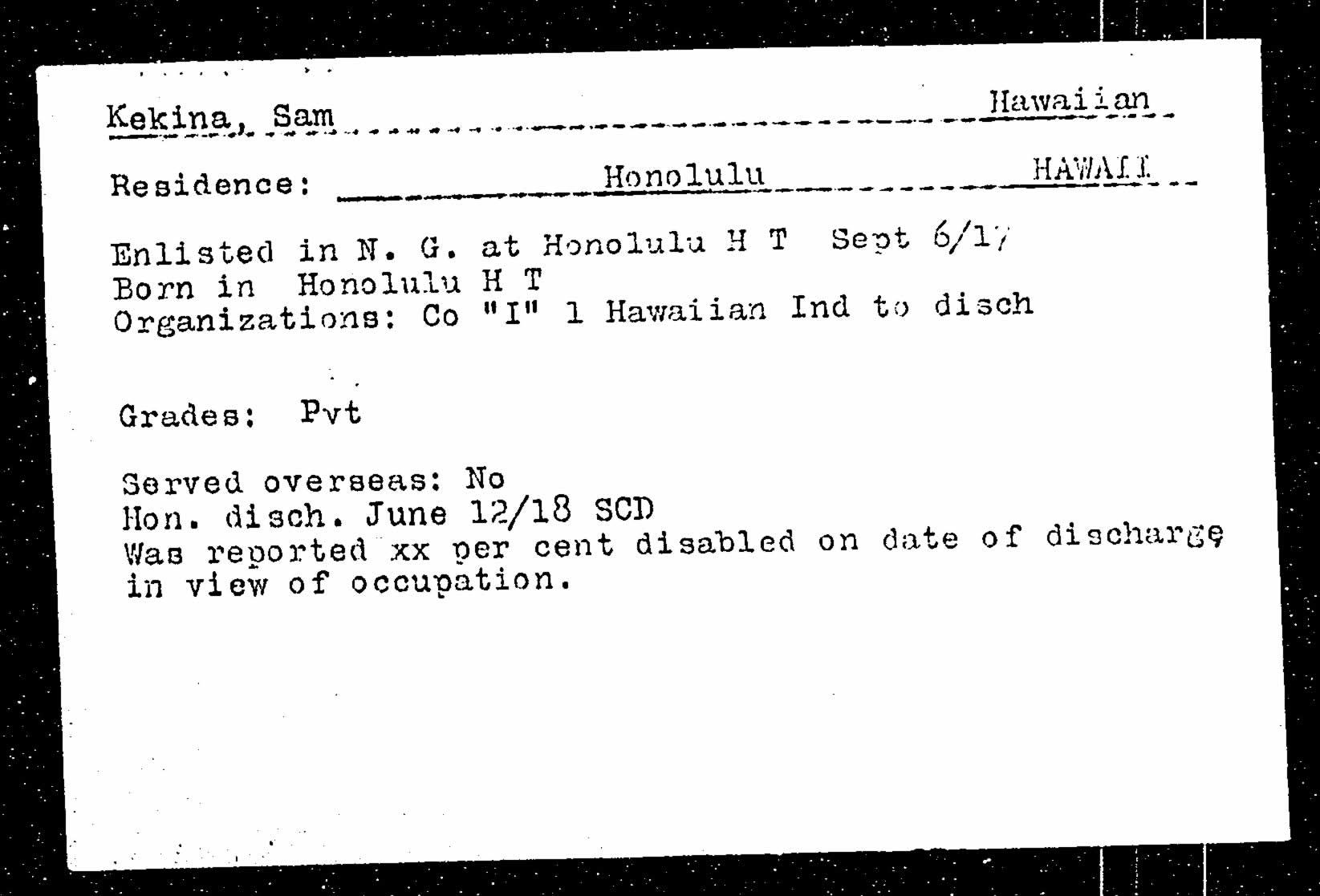 Kekina, Sam Hawaiian

Residence: Honolulu HAWAII

Enlisted in N. G. at Honolulu H T Sept 6/17
Born in Honolulu H T
Organizations: Co "I" 1 Hawaiian Ind to disch

Grades: Pvt

Served overseas: No
Hon. disch. June 12/18 SCD
Was reported xx per cent disabled on date of discharge in view of occupation.